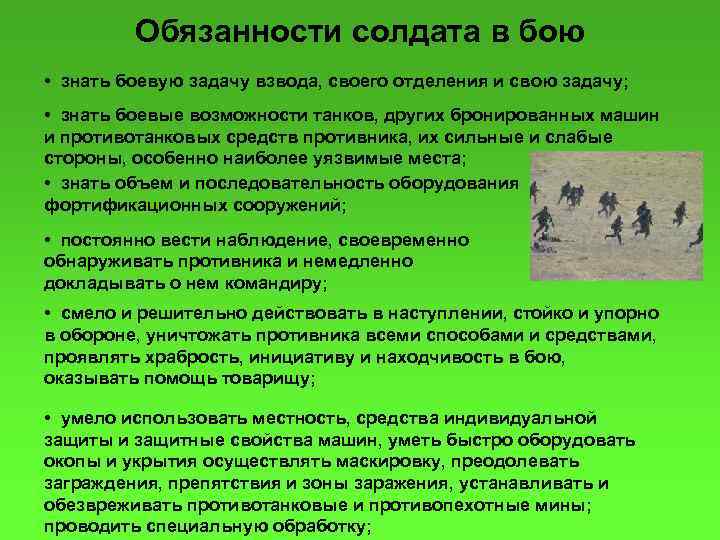 Обязанности солдата в бою

• знать боевую задачу взвода, своего отделения и свою задачу;

• знать боевые возможности танков, других бронированных машин и противотанковых средств противника, их сильные и слабые стороны, особенно наиболее уязвимые места;

• знать объем и последовательность оборудования фортификационных сооружений;

• постоянно вести наблюдение, своевременно обнаруживать противника и немедленно докладывать о нем командиру;

• смело и решительно действовать в наступлении, стойко и упорно в обороне, уничтожать противника всеми способами и средствами, проявлять храбрость, инициативу и находчивость в бою, оказывать помощь товарищу;

• умело использовать местность, средства индивидуальной защиты и защитные свойства машин, уметь быстро оборудовать окопы и укрытия осуществлять маскировку, преодолевать заграждения, препятствия и зоны заражения, устанавливать и обезвреживать противотанковые и противопехотные мины; проводить специальную обработку;